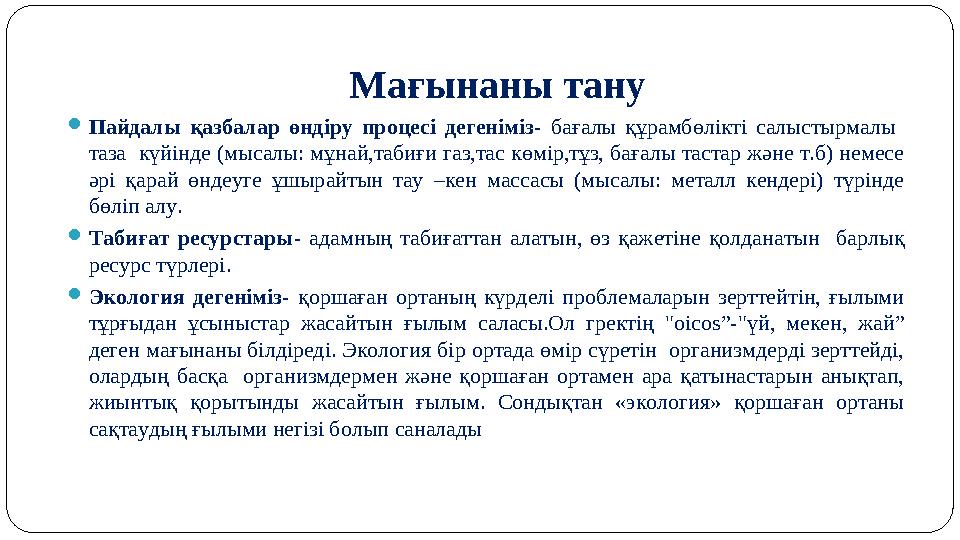 Мағынаны тану

Пайдалы қазбалар өндіру процесі дегеніміз- бағалы құрамбөлікті салыстырмалы таза күйінде (мысалы: мұнай,табиғи газ,тас көмір,тұз, бағалы тастар және т.б) немесе әрі қарай өңдеуге ұшырайтын тау –кен массасы (мысалы: металл кендері) түрінде бөліп алу.

Табиғат ресурстары- адамның табиғаттан алатын, өз қажетіне қолданатын барлық ресурс түрлері.

Экология дегеніміз- қоршаған ортаның күрделі проблемаларын зерттейтін, ғылыми тұрғыдан ұсыныстар жасайтын ғылым саласы.Ол гректің "oicos”-"үй, мекен, жай” деген мағынаны білдіреді. Экология бір ортада өмір сүретін организмдерді зерттейді, олардың басқа организмдермен және қоршаған ортамен ара қатынастарын анықтап, жиынтық қорытынды жасайтын ғылым. Сондықтан «экология» қоршаған ортаны сақтаудың ғылыми негізі болып саналады